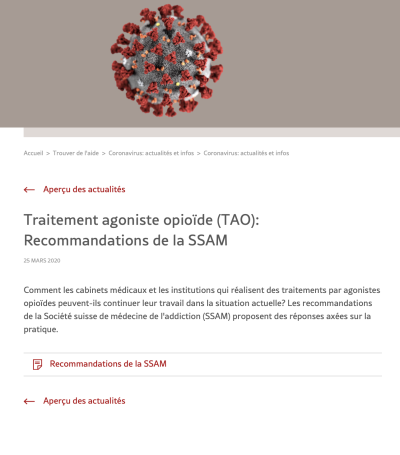 Accueil > Trouver de l'aide > Coronavirus: actualités et infos > Coronavirus: actualités et infos

← Aperçu des actualités

Traitement agoniste opioïde (TAO): Recommandations de la SSAM

25 MARS 2020

Comment les cabinets médicaux et les institutions qui réalisent des traitements par agonistes opioïdes peuvent-ils continuer leur travail dans la situation actuelle? Les recommandations de la Société suisse de médecine de l'addiction (SSAM) proposent des réponses axées sur la pratique.

Recommandations de la SSAM

← Aperçu des actualités